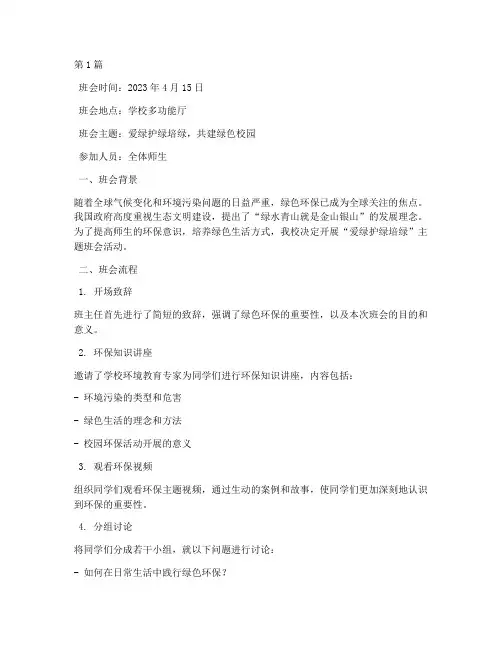 第1篇

班会时间：2023年4月15日

班会地点：学校多功能厅

班会主题：爱绿护绿培绿，共建绿色校园

参加人员：全体师生

一、班会背景

随着全球气候变化和环境污染问题的日益严重，绿色环保已成为全球关注的焦点。我国政府高度重视生态文明建设，提出了“绿水青山就是金山银山”的发展理念。为了提高师生的环保意识，培养绿色生活方式，我校决定开展“爱绿护绿培绿”主题班会活动。

二、班会流程

1. 开场致辞

班主任首先进行了简短的致辞，强调了绿色环保的重要性，以及本次班会的目的和意义。

2. 环保知识讲座

邀请了学校环境教育专家为同学们进行环保知识讲座，内容包括：

- 环境污染的类型和危害

- 绿色生活的理念和方法

- 校园环保活动开展的意义

3. 观看环保视频

组织同学们观看环保主题视频，通过生动的案例和故事，使同学们更加深刻地认识到环保的重要性。

4. 分组讨论

将同学们分成若干小组，就以下问题进行讨论：

- 如何在日常生活中践行绿色环保？